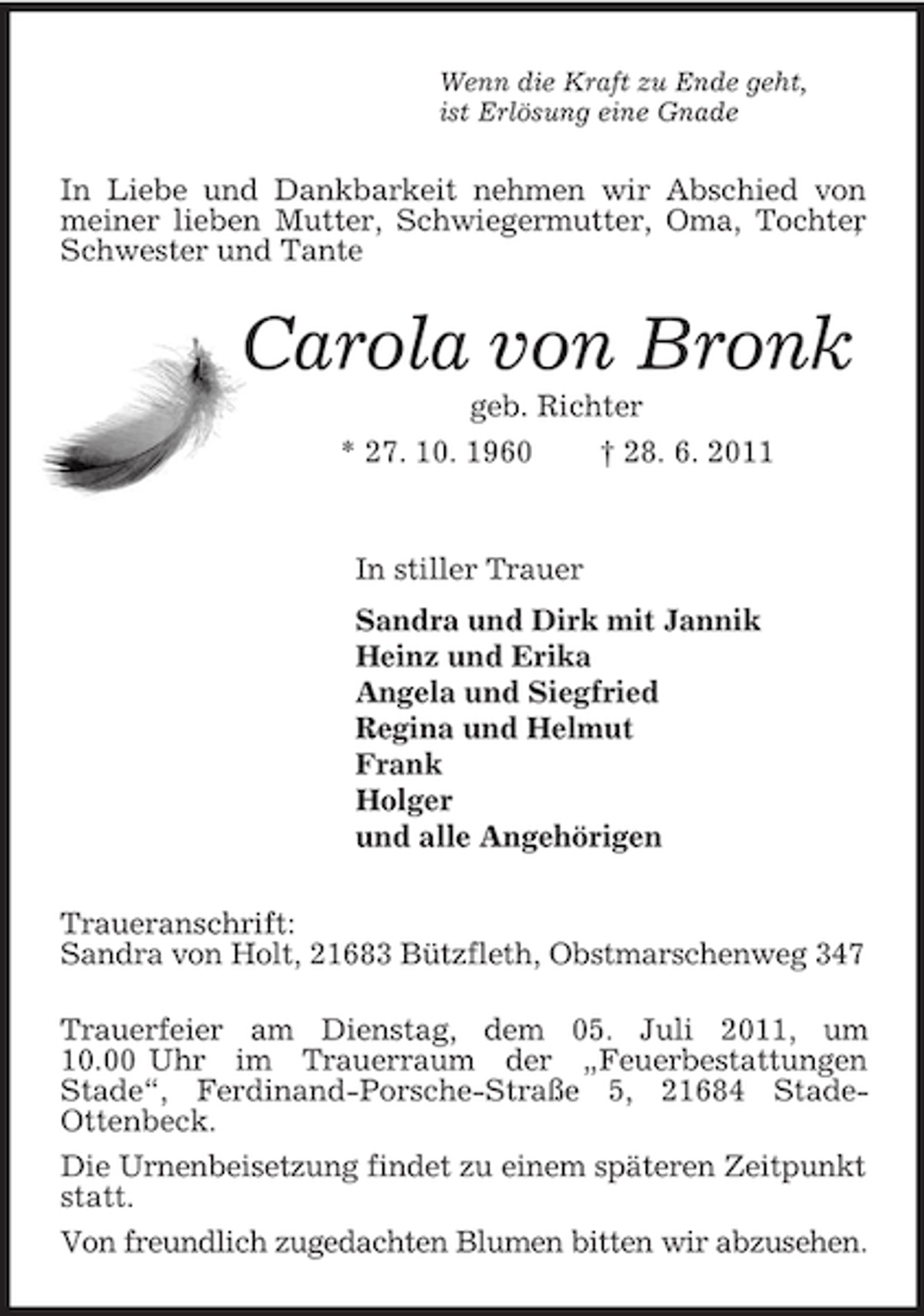 Wenn die Kraft zu Ende geht,
ist Erlösung eine Gnade

In Liebe und Dankbarkeit nehmen wir Abschied von meiner lieben Mutter, Schwiegermutter, Oma, Tochter, Schwester und Tante

Carola von Bronk

geb. Richter

* 27. 10. 1960 † 28. 6. 2011

In stiller Trauer

Sandra und Dirk mit Jannik
Heinz und Erika
Angela und Siegfried
Regina und Helmut
Frank
Holger
und alle Angehörigen

Traueranschrift:
Sandra von Holt, 21683 Bützfleth, Obstmarschenweg 347

Trauerfeier am Dienstag, dem 05. Juli 2011, um 10.00 Uhr im Trauerraum der „Feuerbestattungen Stade“, Ferdinand-Porsche-Straße 5, 21684 Stade-Ottenbeck.

Die Urnenbeisetzung findet zu einem späteren Zeitpunkt statt.

Von freundlich zugedachten Blumen bitten wir abzusehen.